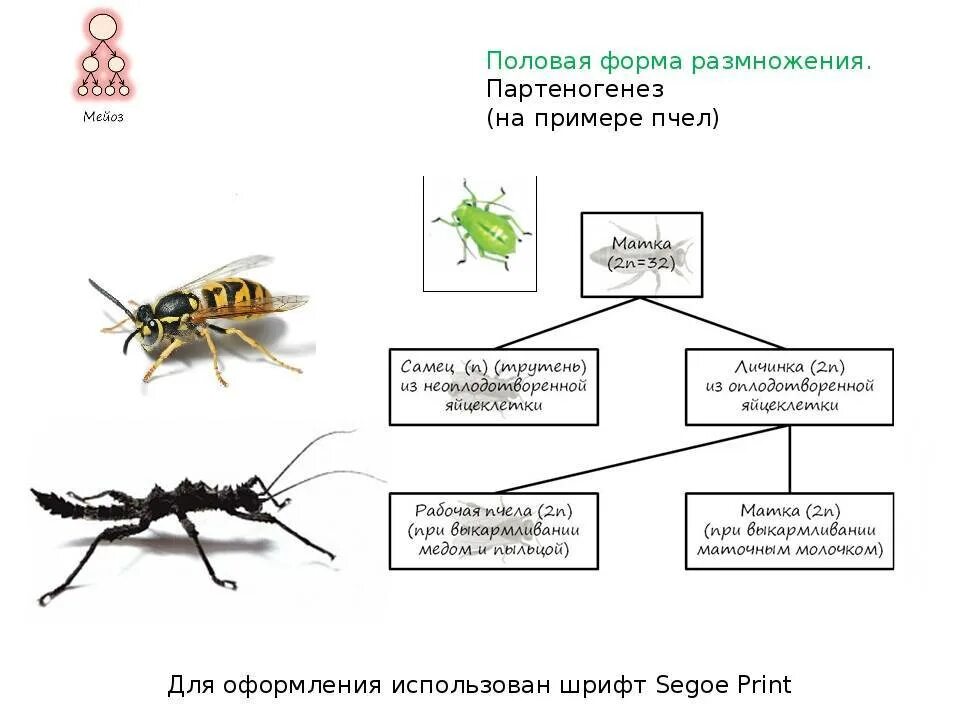 Мейоз

Половая форма размножения.
Партеногенез
(на примере пчел)

Матка
(2n=32)

Самец (n) (трутень)
из неоплодотворенной
яйцеклетки

Личинка (2n)
из оплодотворенной
яйцеклетки

Рабочая пчела (2n)
(при выкармливании
медом и пыльцой)

Матка (2n)
(при выкармливании
маточным молочком)

Для оформления использован шрифт Segoe Print